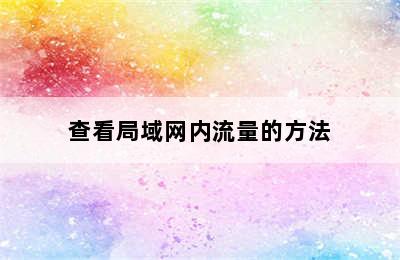 查看局域网内流量的方法